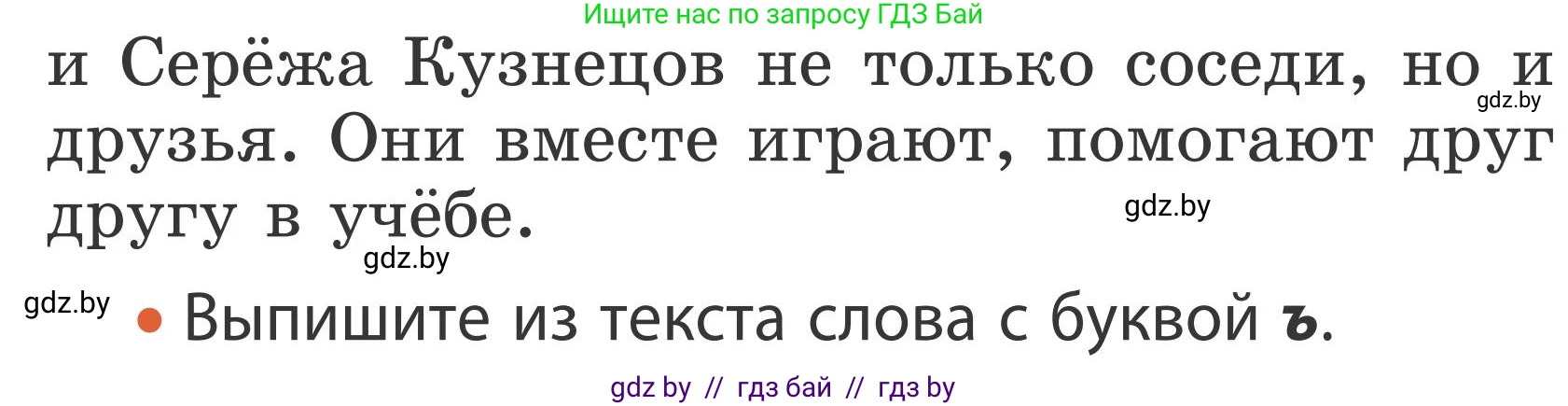 Ищите нас по запросу ГДЗ Бай

и Серёжа Кузнецов не только соседи, но и друзья. Они вместе играют, помогают друг другу в учёбе.

gdz.by

gdz.by

gdz.by

gdz.by

• Выпишите из текста слова с буквой ъ.

gdz by // гдз бай // гдз by